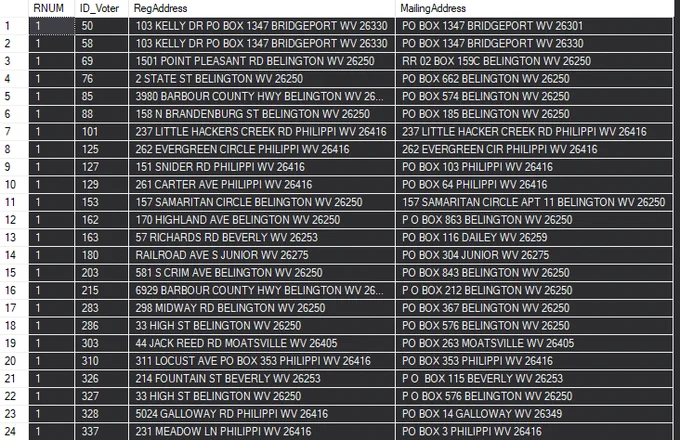 | | RNUM | ID_Voter | RegAddress | MailingAddress |
|---|---|---|---|---|
| 1 | 1 | 50 | 103 KELLY DR PO BOX 1347 BRIDGEPORT WV 26330 | PO BOX 1347 BRIDGEPORT WV 26301 |
| 2 | 1 | 58 | 103 KELLY DR PO BOX 1347 BRIDGEPORT WV 26330 | PO BOX 1347 BRIDGEPORT WV 26330 |
| 3 | 1 | 69 | 1501 POINT PLEASANT RD BELINGTON WV 26250 | RR 02 BOX 159C BELINGTON WV 26250 |
| 4 | 1 | 76 | 2 STATE ST BELINGTON WV 26250 | PO BOX 662 BELINGTON WV 26250 |
| 5 | 1 | 85 | 3980 BARBOUR COUNTY HWY BELINGTON WV 26... | PO BOX 574 BELINGTON WV 26250 |
| 6 | 1 | 88 | 158 N BRANDENBURG ST BELINGTON WV 26250 | PO BOX 185 BELINGTON WV 26250 |
| 7 | 1 | 101 | 237 LITTLE HACKERS CREEK RD PHILIPPI WV 26416 | 237 LITTLE HACKER CREEK RD PHILIPPI WV 26416 |
| 8 | 1 | 125 | 262 EVERGREEN CIRCLE PHILIPPI WV 26416 | 262 EVERGREEN CIR PHILIPPI WV 26416 |
| 9 | 1 | 127 | 151 SNIDER RD PHILIPPI WV 26416 | PO BOX 103 PHILIPPI WV 26416 |
| 10 | 1 | 129 | 261 CARTER AVE PHILIPPI WV 26416 | PO BOX 64 PHILIPPI WV 26416 |
| 11 | 1 | 153 | 157 SAMARITAN CIRCLE BELINGTON WV 26250 | 157 SAMARITAN CIRCLE APT 11 BELINGTON WV 26250 |
| 12 | 1 | 162 | 170 HIGHLAND AVE BELINGTON WV 26250 | P O BOX 863 BELINGTON WV 26250 |
| 13 | 1 | 163 | 57 RICHARDS RD BEVERLY WV 26253 | PO BOX 116 DAILEY WV 26259 |
| 14 | 1 | 180 | RAILROAD AVE S JUNIOR WV 26275 | PO BOX 304 JUNIOR WV 26275 |
| 15 | 1 | 203 | 581 S CRIM AVE BELINGTON WV 26250 | PO BOX 843 BELINGTON WV 26250 |
| 16 | 1 | 215 | 6929 BARBOUR COUNTY HWY BELINGTON WV 26... | P O BOX 212 BELINGTON WV 26250 |
| 17 | 1 | 283 | 298 MIDWAY RD BELINGTON WV 26250 | PO BOX 367 BELINGTON WV 26250 |
| 18 | 1 | 286 | 33 HIGH ST BELINGTON WV 26250 | PO BOX 576 BELINGTON WV 26250 |
| 19 | 1 | 303 | 44 JACK REED RD MOATSVILLE WV 26405 | PO BOX 263 MOATSVILLE WV 26405 |
| 20 | 1 | 310 | 311 LOCUST AVE PO BOX 353 PHILIPPI WV 26416 | PO BOX 353 PHILIPPI WV 26416 |
| 21 | 1 | 326 | 214 FOUNTAIN ST BEVERLY WV 26253 | P O BOX 115 BEVERLY WV 26253 |
| 22 | 1 | 327 | 33 HIGH ST BELINGTON WV 26250 | P O BOX 576 BELINGTON WV 26250 |
| 23 | 1 | 328 | 5024 GALLOWAY RD PHILIPPI WV 26416 | PO BOX 14 GALLOWAY WV 26349 |
| 24 | 1 | 337 | 231 MEADOW LN PHILIPPI WV 26416 | PO BOX 3 PHILIPPI WV 26416 |